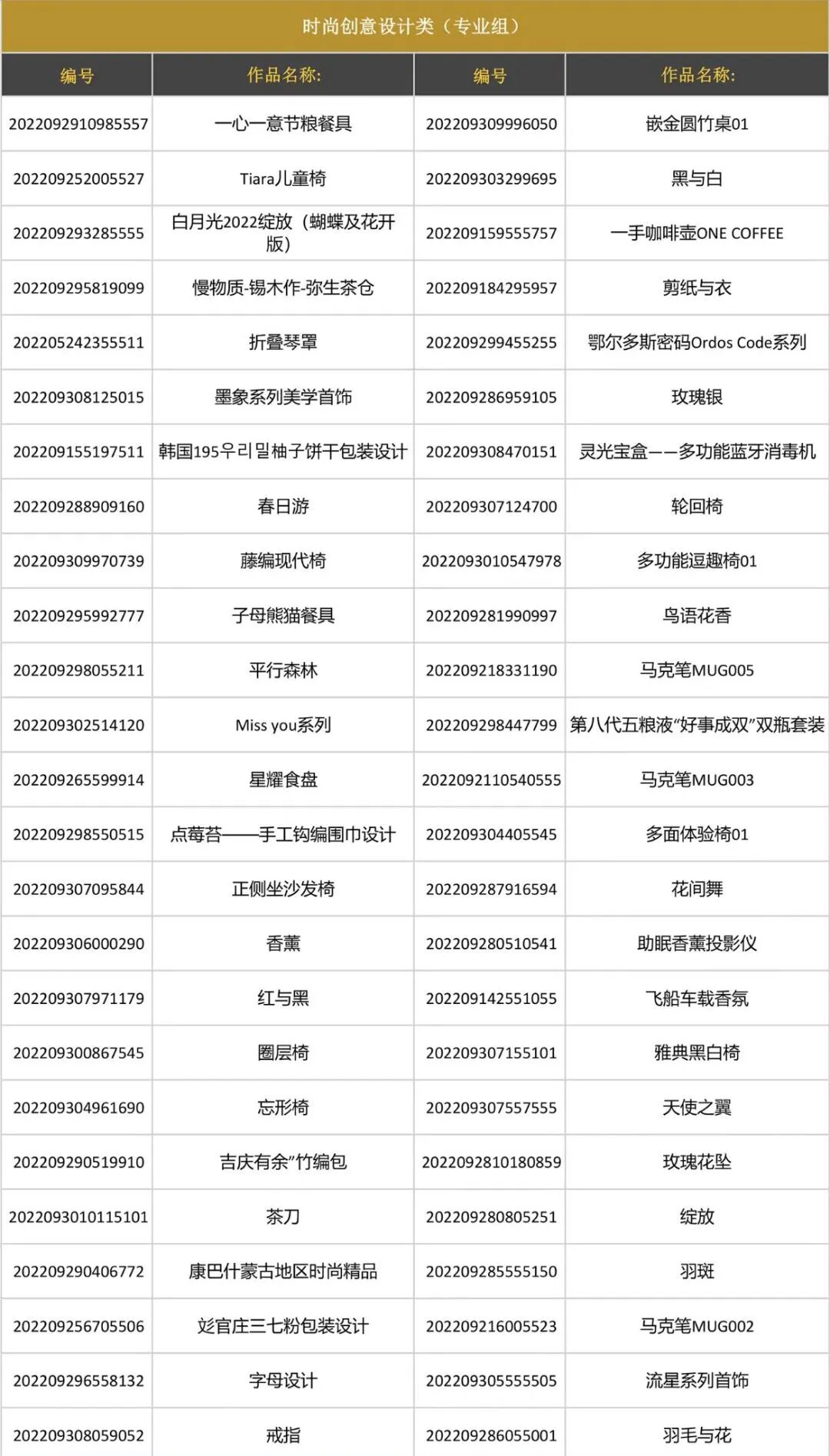 时尚创意设计类（专业组）

| 编号 | 作品名称: | 编号 | 作品名称: |
|---|---|---|---|
| 2022092910985557 | 一心一意节粮餐具 | 202209309996050 | 嵌金圆竹桌01 |
| 202209252005527 | Tiara儿童椅 | 202209303299695 | 黑与白 |
| 202209293285555 | 白月光2022绽放（蝴蝶及花开版） | 202209159555757 | 一手咖啡壶ONE COFFEE |
| 202209295819099 | 慢物质-锡木作-弥生茶仓 | 202209184295957 | 剪纸与衣 |
| 202205242355511 | 折叠琴罩 | 202209299455255 | 鄂尔多斯密码Ordos Code系列 |
| 202209308125015 | 墨象系列美学首饰 | 202209286959105 | 玫瑰银 |
| 202209155197511 | 韩国195우리밀柚子饼干包装设计 | 202209308470151 | 灵光宝盒——多功能蓝牙消毒机 |
| 202209288909160 | 春日游 | 202209307124700 | 轮回椅 |
| 202209309970739 | 藤编现代椅 | 2022093010547978 | 多功能逗趣椅01 |
| 202209295992777 | 子母熊猫餐具 | 202209281990997 | 鸟语花香 |
| 202209298055211 | 平行森林 | 202209218331190 | 马克笔MUG005 |
| 202209302514120 | Miss you系列 | 202209298447799 | 第八代五粮液“好事成双”双瓶套装 |
| 202209265599914 | 星耀食盘 | 2022092110540555 | 马克笔MUG003 |
| 202209298550515 | 点莓苔——手工钩编围巾设计 | 202209304405545 | 多面体验椅01 |
| 202209307095844 | 正侧坐沙发椅 | 202209287916594 | 花间舞 |
| 202209306000290 | 香薰 | 202209280510541 | 助眠香薰投影仪 |
| 202209307971179 | 红与黑 | 202209142551055 | 飞船车载香氛 |
| 202209300867545 | 圈层椅 | 202209307155101 | 雅典黑白椅 |
| 202209304961690 | 忘形椅 | 202209307557555 | 天使之翼 |
| 202209290519910 | 吉庆有余”竹编包 | 2022092810180859 | 玫瑰花坠 |
| 2022093010115101 | 茶刀 | 202209280805251 | 绽放 |
| 202209290406772 | 康巴什蒙古地区时尚精品 | 202209285555150 | 羽斑 |
| 202209256705506 | 彣官庄三七粉包装设计 | 202209216005523 | 马克笔MUG002 |
| 202209296558132 | 字母设计 | 202209305555505 | 流星系列首饰 |
| 202209308059052 | 戒指 | 202209286055001 | 羽毛与花 |